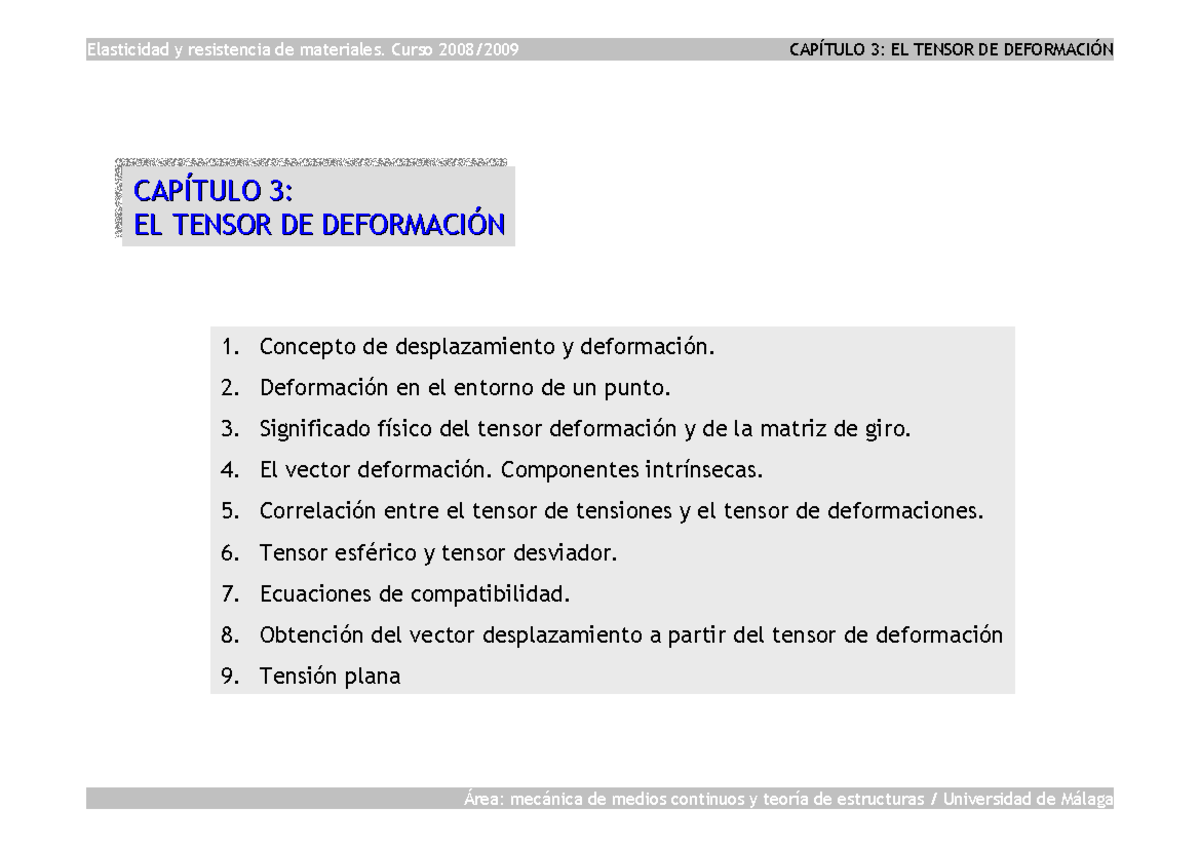 Elasticidad y resistencia de materiales. Curso 2008/2009

CAPÍTULO 3: EL TENSOR DE DEFORMACIÓN

CAPÍTULO 3:
EL TENSOR DE DEFORMACIÓN

1. Concepto de desplazamiento y deformación.
2. Deformación en el entorno de un punto.
3. Significado físico del tensor deformación y de la matriz de giro.
4. El vector deformación. Componentes intrínsecas.
5. Correlación entre el tensor de tensiones y el tensor de deformaciones.
6. Tensor esférico y tensor desviador.
7. Ecuaciones de compatibilidad.
8. Obtención del vector desplazamiento a partir del tensor de deformación
9. Tensión plana

Área: mecánica de medios continuos y teoría de estructuras / Universidad de Málaga